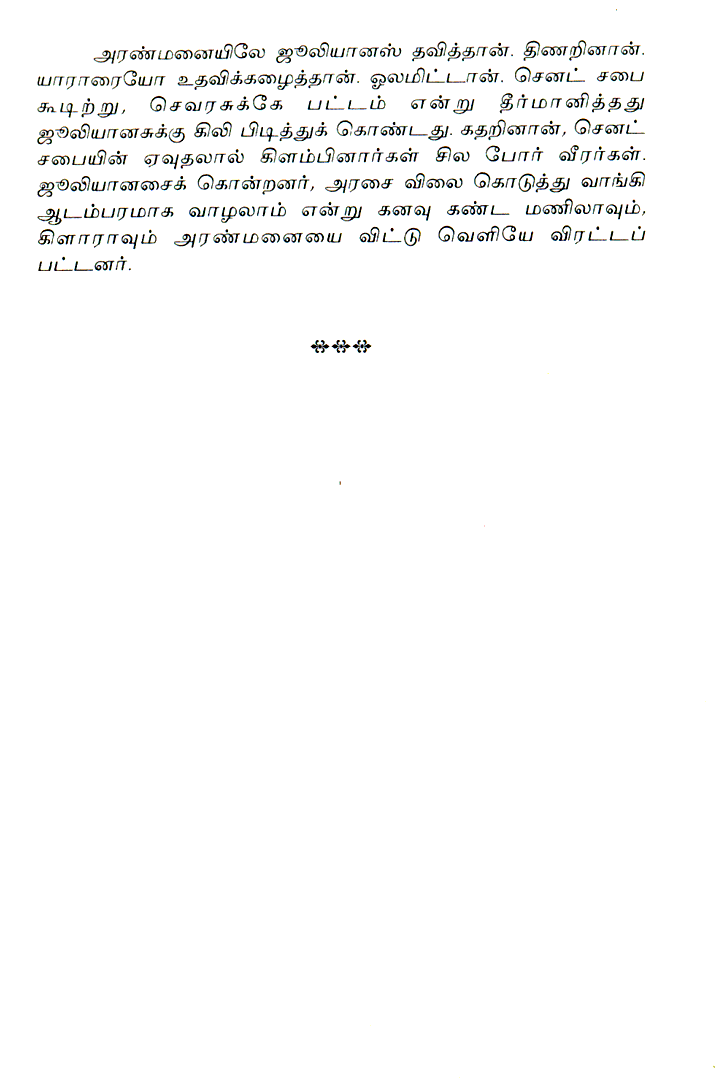 அரண்மனையிலே ஜூலியானஸ் தவித்தான். திணறினான். யாராரையோ உதவிக்கழைத்தான். ஓலமிட்டான். செனட் சபை கூடிற்று, செவரசுக்கே பட்டம் என்று தீர்மானித்தது ஜூலியானசுக்கு கிலி பிடித்துக் கொண்டது. கதறினான், செனட் சபையின் ஏவுதலால் கிளம்பினார்கள் சில போர் வீரர்கள். ஜூலியானசைக் கொன்றனர், அரசை விலை கொடுத்து வாங்கி ஆடம்பரமாக வாழலாம் என்று கனவு கண்ட மணிலாவும், கிளாராவும் அரண்மனையை விட்டு வெளியே விரட்டப் பட்டனர்.

❖❖❖